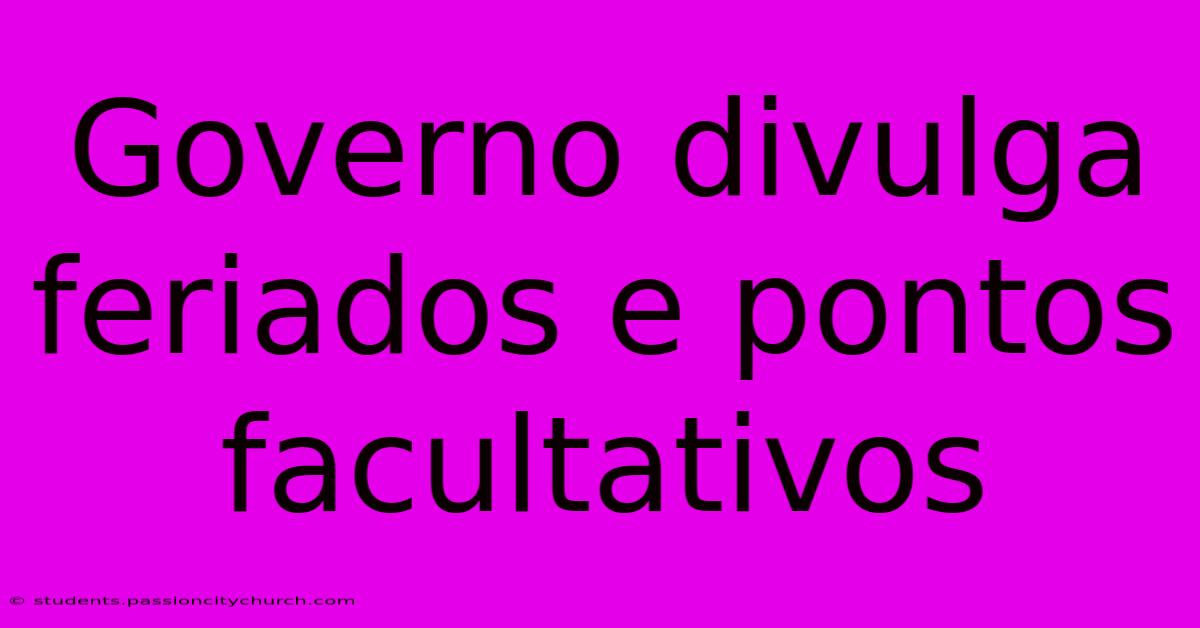 Governo divulga feriados e pontos facultativos

© students.passioncitychurch.com